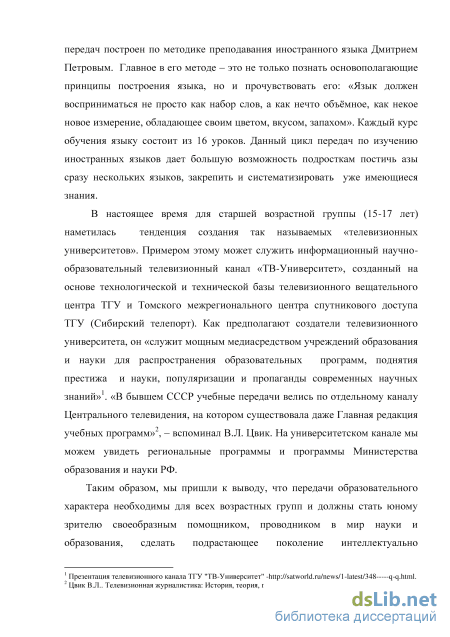 передач построен по методике преподавания иностранного языка Дмитрием Петровым. Главное в его методе – это не только познать основополагающие принципы построения языка, но и прочувствовать его: «Язык должен восприниматься не просто как набор слов, а как нечто объёмное, как некое новое измерение, обладающее своим цветом, вкусом, запахом». Каждый курс обучения языку состоит из 16 уроков. Данный цикл передач по изучению иностранных языков дает большую возможность подросткам постичь азы сразу нескольких языков, закрепить и систематизировать уже имеющиеся знания.

В настоящее время для старшей возрастной группы (15-17 лет) наметилась тенденция создания так называемых «телевизионных университетов». Примером этому может служить информационный научно-образовательный телевизионный канал «ТВ-Университет», созданный на основе технологической и технической базы телевизионного вещательного центра ТГУ и Томского межрегионального центра спутникового доступа ТГУ (Сибирский телепорт). Как предполагают создатели телевизионного университета, он «служит мощным медиасредством учреждений образования и науки для распространения образовательных программ, поднятия престижа и науки, популяризации и пропаганды современных научных знаний»$^1$. «В бывшем СССР учебные передачи велись по отдельному каналу Центрального телевидения, на котором существовала даже Главная редакция учебных программ»$^2$, – вспоминал В.Л. Цвик. На университетском канале мы можем увидеть региональные программы и программы Министерства образования и науки РФ.

Таким образом, мы пришли к выводу, что передачи образовательного характера необходимы для всех возрастных групп и должны стать юному зрителю своеобразным помощником, проводником в мир науки и образования, сделать подрастающее поколение интеллектуально

$^1$ Презентация телевизионного канала ТГУ "ТВ-Университет" -http://satworld.ru/news/1-latest/348-----q-q.html.
$^2$ Цвик В.Л.. Телевизионная журналистика: История, теория, г

dsLib.net
библиотека диссертаций